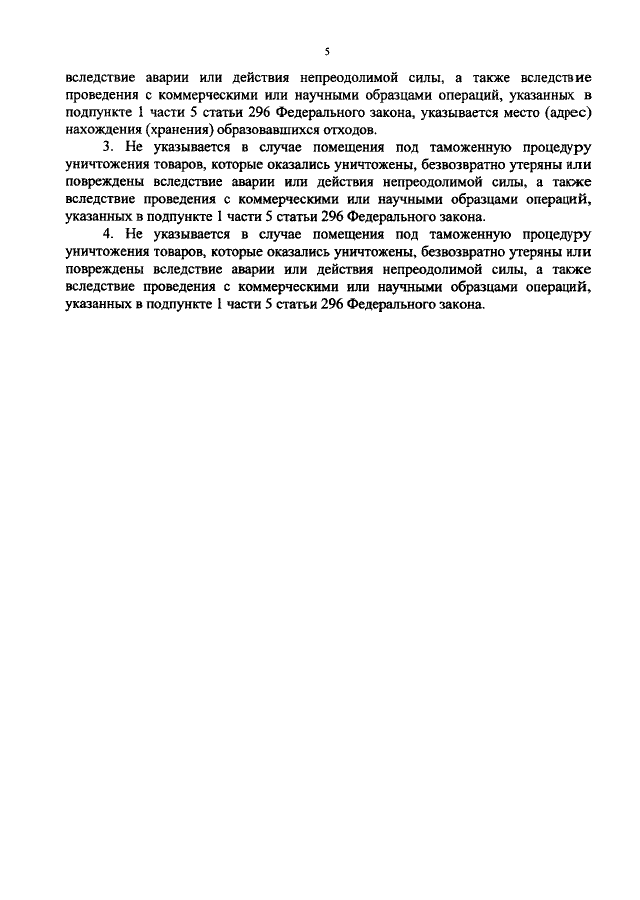 5

вследствие аварии или действия непреодолимой силы, а также вследствие проведения с коммерческими или научными образцами операций, указанных в подпункте 1 части 5 статьи 296 Федерального закона, указывается место (адрес) нахождения (хранения) образовавшихся отходов.

3. Не указывается в случае помещения под таможенную процедуру уничтожения товаров, которые оказались уничтожены, безвозвратно утеряны или повреждены вследствие аварии или действия непреодолимой силы, а также вследствие проведения с коммерческими или научными образцами операций, указанных в подпункте 1 части 5 статьи 296 Федерального закона.

4. Не указывается в случае помещения под таможенную процедуру уничтожения товаров, которые оказались уничтожены, безвозвратно утеряны или повреждены вследствие аварии или действия непреодолимой силы, а также вследствие проведения с коммерческими или научными образцами операций, указанных в подпункте 1 части 5 статьи 296 Федерального закона.